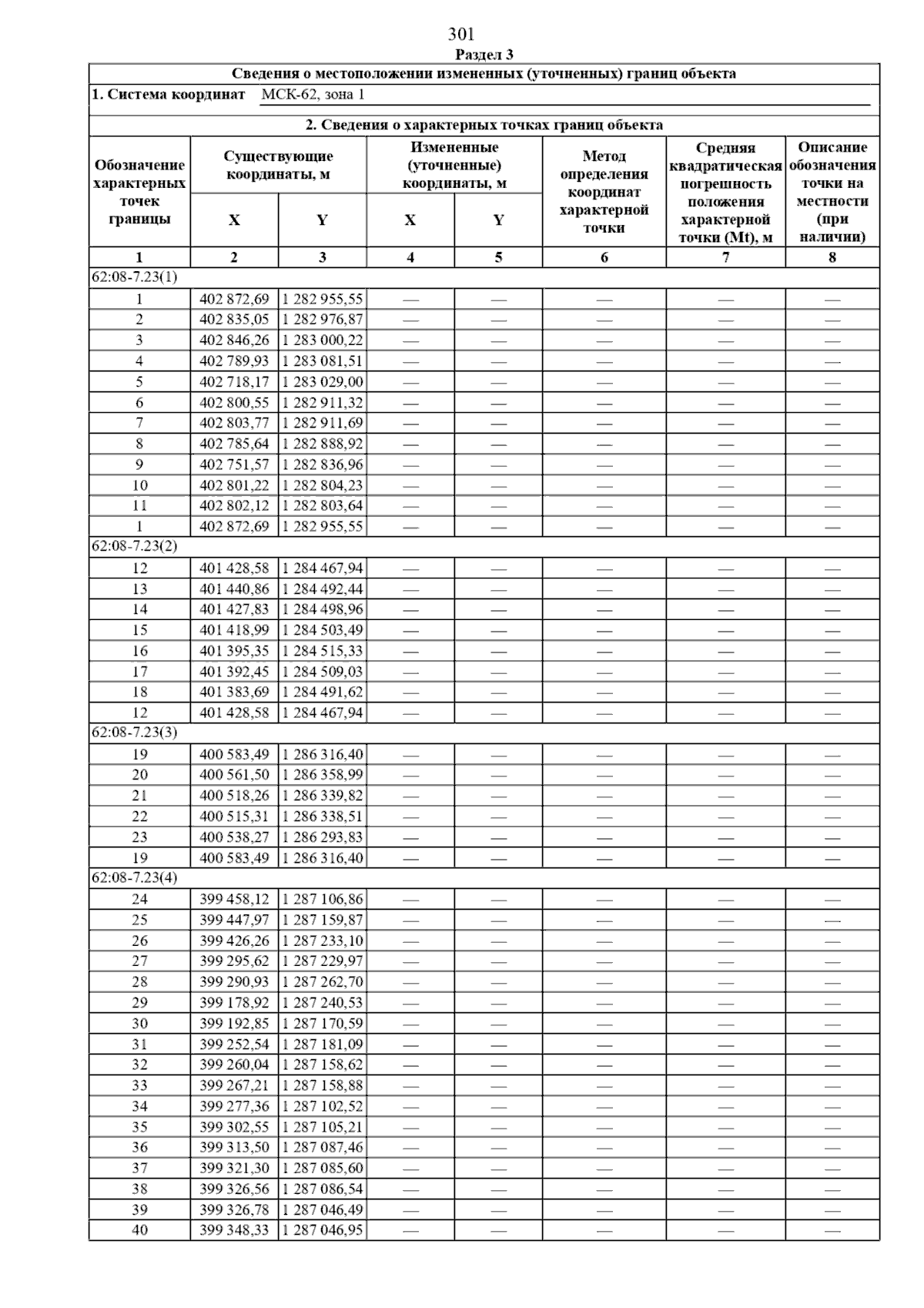 301

Раздел 3

Сведения о местоположении измененных (уточненных) границ объекта

1. Система координат МСК-62, зона 1

2. Сведения о характерных точках границ объекта

| Обозначение характерных точек границы | Существующие координаты, м X | Существующие координаты, м Y | Измененные (уточненные) координаты, м X | Измененные (уточненные) координаты, м Y | Метод определения координат характерной точки | Средняя квадратическая погрешность положения характерной точки (Mt), м | Описание обозначения точки на местности (при наличии) |
|---|---|---|---|---|---|---|---|
| 1 | 2 | 3 | 4 | 5 | 6 | 7 | 8 |
| 62:08-7.23(1) | | | | | | | |
| 1 | 402 872,69 | 1 282 955,55 | — | — | — | — | — |
| 2 | 402 835,05 | 1 282 976,87 | — | — | — | — | — |
| 3 | 402 846,26 | 1 283 000,22 | — | — | — | — | — |
| 4 | 402 789,93 | 1 283 081,51 | — | — | — | — | — |
| 5 | 402 718,17 | 1 283 029,00 | — | — | — | — | — |
| 6 | 402 800,55 | 1 282 911,32 | — | — | — | — | — |
| 7 | 402 803,77 | 1 282 911,69 | — | — | — | — | — |
| 8 | 402 785,64 | 1 282 888,92 | — | — | — | — | — |
| 9 | 402 751,57 | 1 282 836,96 | — | — | — | — | — |
| 10 | 402 801,22 | 1 282 804,23 | — | — | — | — | — |
| 11 | 402 802,12 | 1 282 803,64 | — | — | — | — | — |
| 1 | 402 872,69 | 1 282 955,55 | — | — | — | — | — |
| 62:08-7.23(2) | | | | | | | |
| 12 | 401 428,58 | 1 284 467,94 | — | — | — | — | — |
| 13 | 401 440,86 | 1 284 492,44 | — | — | — | — | — |
| 14 | 401 427,83 | 1 284 498,96 | — | — | — | — | — |
| 15 | 401 418,99 | 1 284 503,49 | — | — | — | — | — |
| 16 | 401 395,35 | 1 284 515,33 | — | — | — | — | — |
| 17 | 401 392,45 | 1 284 509,03 | — | — | — | — | — |
| 18 | 401 383,69 | 1 284 491,62 | — | — | — | — | — |
| 12 | 401 428,58 | 1 284 467,94 | — | — | — | — | — |
| 62:08-7.23(3) | | | | | | | |
| 19 | 400 583,49 | 1 286 316,40 | — | — | — | — | — |
| 20 | 400 561,50 | 1 286 358,99 | — | — | — | — | — |
| 21 | 400 518,26 | 1 286 339,82 | — | — | — | — | — |
| 22 | 400 515,31 | 1 286 338,51 | — | — | — | — | — |
| 23 | 400 538,27 | 1 286 293,83 | — | — | — | — | — |
| 19 | 400 583,49 | 1 286 316,40 | — | — | — | — | — |
| 62:08-7.23(4) | | | | | | | |
| 24 | 399 458,12 | 1 287 106,86 | — | — | — | — | — |
| 25 | 399 447,97 | 1 287 159,87 | — | — | — | — | — |
| 26 | 399 426,26 | 1 287 233,10 | — | — | — | — | — |
| 27 | 399 295,62 | 1 287 229,97 | — | — | — | — | — |
| 28 | 399 290,93 | 1 287 262,70 | — | — | — | — | — |
| 29 | 399 178,92 | 1 287 240,53 | — | — | — | — | — |
| 30 | 399 192,85 | 1 287 170,59 | — | — | — | — | — |
| 31 | 399 252,54 | 1 287 181,09 | — | — | — | — | — |
| 32 | 399 260,04 | 1 287 158,62 | — | — | — | — | — |
| 33 | 399 267,21 | 1 287 158,88 | — | — | — | — | — |
| 34 | 399 277,36 | 1 287 102,52 | — | — | — | — | — |
| 35 | 399 302,55 | 1 287 105,21 | — | — | — | — | — |
| 36 | 399 313,50 | 1 287 087,46 | — | — | — | — | — |
| 37 | 399 321,30 | 1 287 085,60 | — | — | — | — | — |
| 38 | 399 326,56 | 1 287 086,54 | — | — | — | — | — |
| 39 | 399 326,78 | 1 287 046,49 | — | — | — | — | — |
| 40 | 399 348,33 | 1 287 046,95 | — | — | — | — | — |